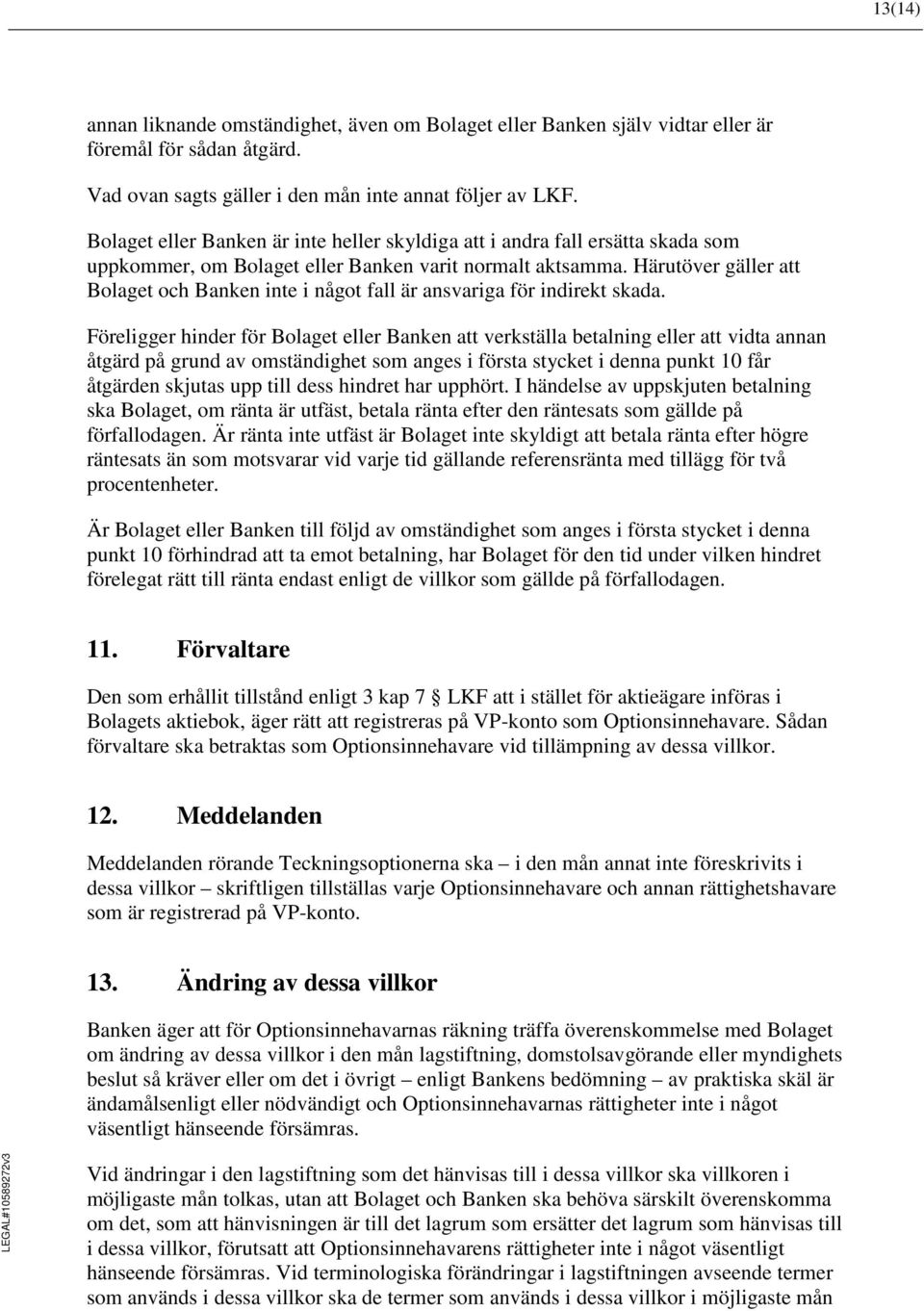 13(14)

annan liknande omständighet, även om Bolaget eller Banken själv vidtar eller är föremål för sådan åtgärd.

Vad ovan sagts gäller i den mån inte annat följer av LKF.

Bolaget eller Banken är inte heller skyldiga att i andra fall ersätta skada som uppkommer, om Bolaget eller Banken varit normalt aktsamma. Härutöver gäller att Bolaget och Banken inte i något fall är ansvariga för indirekt skada.

Föreligger hinder för Bolaget eller Banken att verkställa betalning eller att vidta annan åtgärd på grund av omständighet som anges i första stycket i denna punkt 10 får åtgärden skjutas upp till dess hindret har upphört. I händelse av uppskjuten betalning ska Bolaget, om ränta är utfäst, betala ränta efter den räntesats som gällde på förfallodagen. Är ränta inte utfäst är Bolaget inte skyldigt att betala ränta efter högre räntesats än som motsvarar vid varje tid gällande referensränta med tillägg för två procentenheter.

Är Bolaget eller Banken till följd av omständighet som anges i första stycket i denna punkt 10 förhindrad att ta emot betalning, har Bolaget för den tid under vilken hindret förelegat rätt till ränta endast enligt de villkor som gällde på förfallodagen.

11. Förvaltare

Den som erhållit tillstånd enligt 3 kap 7 § LKF att i stället för aktieägare införas i Bolagets aktiebok, äger rätt att registreras på VP-konto som Optionsinnehavare. Sådan förvaltare ska betraktas som Optionsinnehavare vid tillämpning av dessa villkor.

12. Meddelanden

Meddelanden rörande Teckningsoptionerna ska – i den mån annat inte föreskrivits i dessa villkor – skriftligen tillställas varje Optionsinnehavare och annan rättighetshavare som är registrerad på VP-konto.

13. Ändring av dessa villkor

Banken äger att för Optionsinnehavarnas räkning träffa överenskommelse med Bolaget om ändring av dessa villkor i den mån lagstiftning, domstolsavgörande eller myndighets beslut så kräver eller om det i övrigt – enligt Bankens bedömning – av praktiska skäl är ändamålsenligt eller nödvändigt och Optionsinnehavarnas rättigheter inte i något väsentligt hänseende försämras.

Vid ändringar i den lagstiftning som det hänvisas till i dessa villkor ska villkoren i möjligaste mån tolkas, utan att Bolaget och Banken ska behöva särskilt överenskomma om det, som att hänvisningen är till det lagrum som ersätter det lagrum som hänvisas till i dessa villkor, förutsatt att Optionsinnehavarens rättigheter inte i något väsentligt hänseende försämras. Vid terminologiska förändringar i lagstiftningen avseende termer som används i dessa villkor ska de termer som används i dessa villkor i möjligaste mån

LEGAL#10589272v3